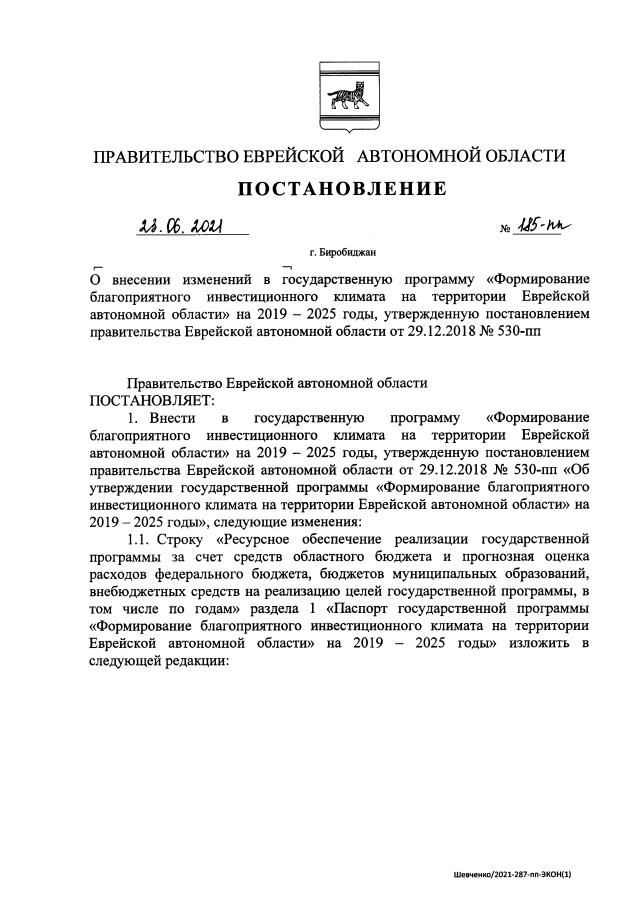 ПРАВИТЕЛЬСТВО ЕВРЕЙСКОЙ АВТОНОМНОЙ ОБЛАСТИ

ПОСТАНОВЛЕНИЕ

23.06.2021 № 185-пп

г. Биробиджан

О внесении изменений в государственную программу «Формирование благоприятного инвестиционного климата на территории Еврейской автономной области» на 2019 – 2025 годы, утвержденную постановлением правительства Еврейской автономной области от 29.12.2018 № 530-пп

Правительство Еврейской автономной области
ПОСТАНОВЛЯЕТ:

1. Внести в государственную программу «Формирование благоприятного инвестиционного климата на территории Еврейской автономной области» на 2019 – 2025 годы, утвержденную постановлением правительства Еврейской автономной области от 29.12.2018 № 530-пп «Об утверждении государственной программы «Формирование благоприятного инвестиционного климата на территории Еврейской автономной области» на 2019 – 2025 годы», следующие изменения:

1.1. Строку «Ресурсное обеспечение реализации государственной программы за счет средств областного бюджета и прогнозная оценка расходов федерального бюджета, бюджетов муниципальных образований, внебюджетных средств на реализацию целей государственной программы, в том числе по годам» раздела 1 «Паспорт государственной программы «Формирование благоприятного инвестиционного климата на территории Еврейской автономной области» на 2019 – 2025 годы» изложить в следующей редакции:

Шевченко/2021-287-пп-ЭКОН(1)